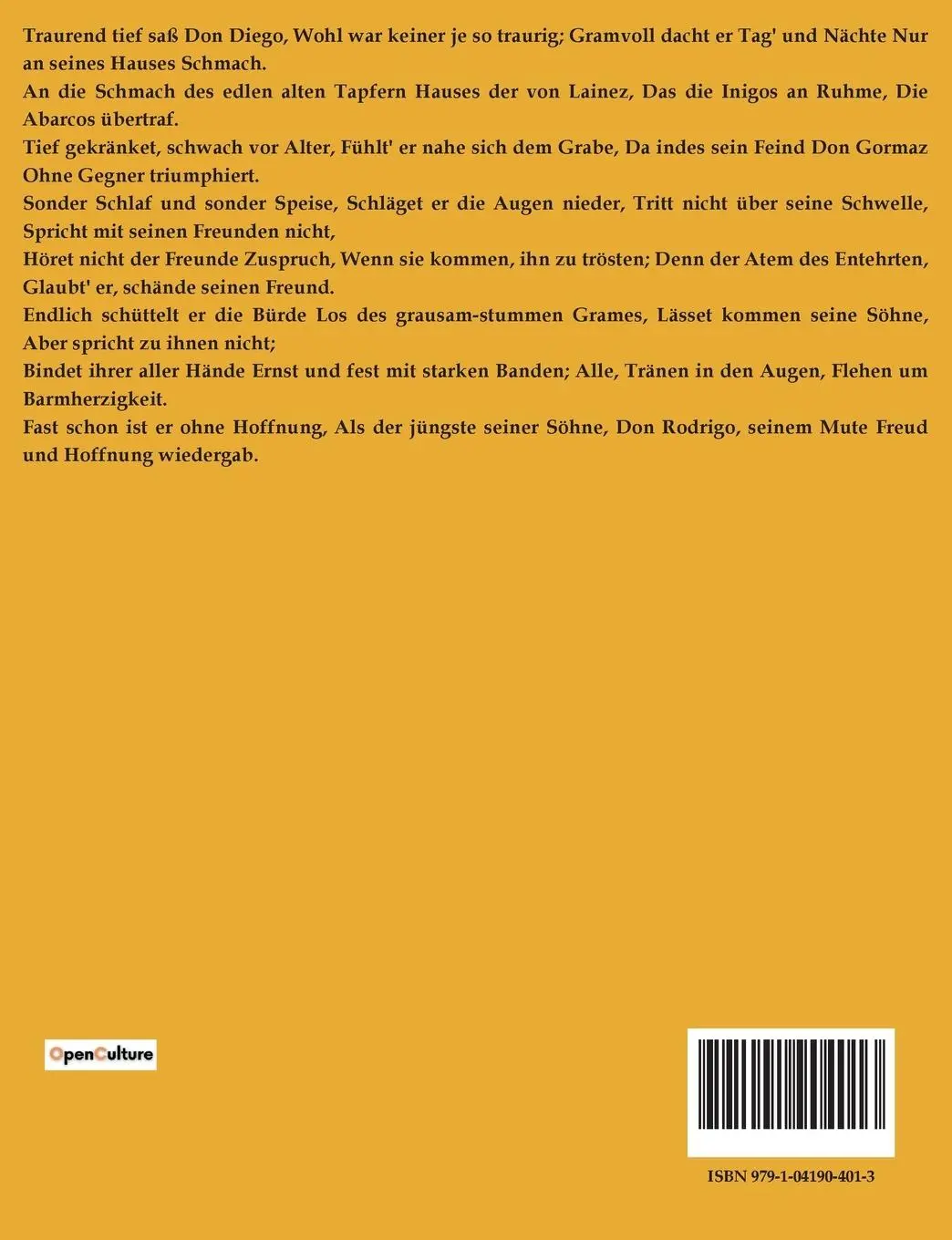 Traurend tief saß Don Diego, Wohl war keiner je so traurig; Gramvoll dacht er Tag' und Nächte Nur an seines Hauses Schmach.

An die Schmach des edlen alten Tapfern Hauses der von Lainez, Das die Inigos an Ruhme, Die Abarcos übertraf.

Tief gekränket, schwach vor Alter, Fühlt' er nahe sich dem Grabe, Da indes sein Feind Don Gormaz Ohne Gegner triumphiert.

Sonder Schlaf und sonder Speise, Schläget er die Augen nieder, Tritt nicht über seine Schwelle, Spricht mit seinen Freunden nicht,

Höret nicht der Freunde Zuspruch, Wenn sie kommen, ihn zu trösten; Denn der Atem des Entehrten, Glaubt' er, schände seinen Freund.

Endlich schüttelt er die Bürde Los des grausam-stummen Grames, Lässet kommen seine Söhne, Aber spricht zu ihnen nicht;

Bindet ihrer aller Hände Ernst und fest mit starken Banden; Alle, Tränen in den Augen, Flehen um Barmherzigkeit.

Fast schon ist er ohne Hoffnung, Als der jüngste seiner Söhne, Don Rodrigo, seinem Mute Freud und Hoffnung wiedergab.

OpenCulture

ISBN 979-1-04190-401-3